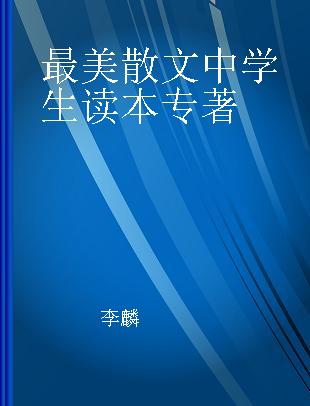 最美散文中学生读本专著

李麟